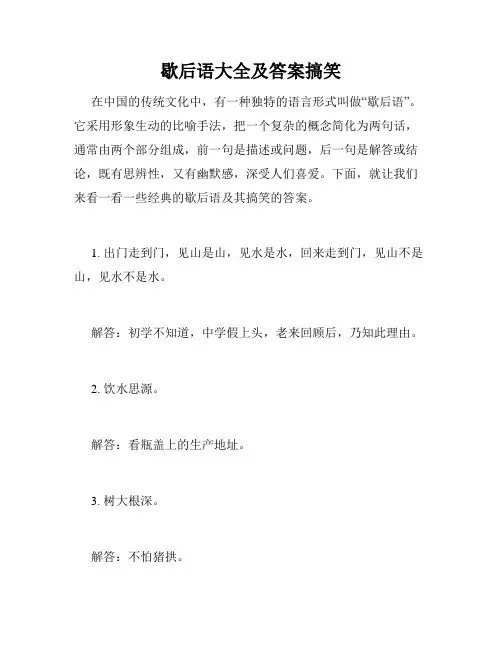 歇后语大全及答案搞笑

在中国的传统文化中，有一种独特的语言形式叫做“歇后语”。它采用形象生动的比喻手法，把一个复杂的概念简化为两句话，通常由两个部分组成，前一句是描述或问题，后一句是解答或结论，既有思辨性，又有幽默感，深受人们喜爱。下面，就让我们来看一看一些经典的歇后语及其搞笑的答案。

1. 出门走到门，见山是山，见水是水，回来走到门，见山不是山，见水不是水。

解答：初学不知道，中学假上头，老来回顾后，乃知此理由。

2. 饮水思源。

解答：看瓶盖上的生产地址。

3. 树大根深。

解答：不怕猪拱。